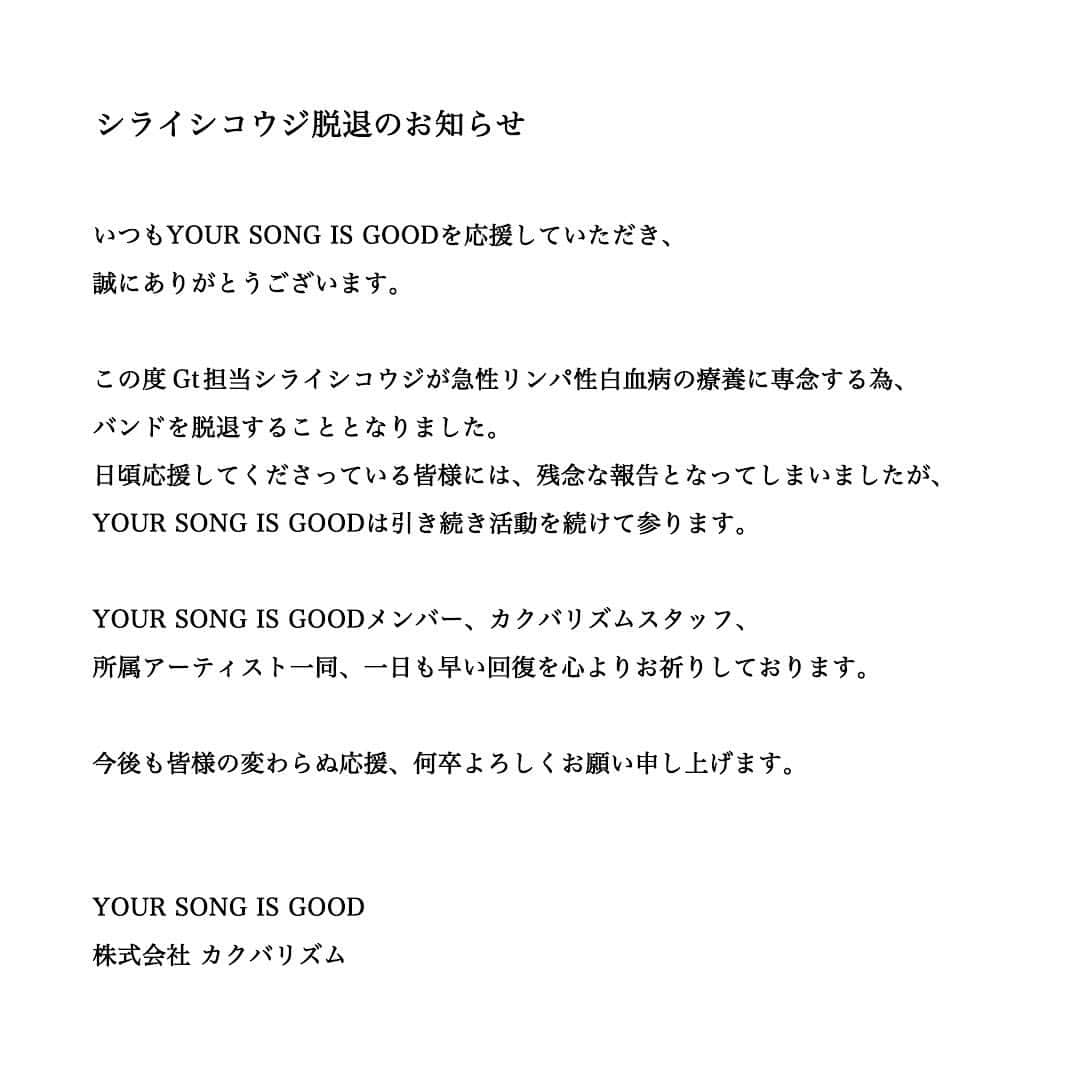 シライシコウジ脱退のお知らせ

いつもYOUR SONG IS GOODを応援していただき、
誠にありがとうございます。

この度Gt担当シライシコウジが急性リンパ性白血病の療養に専念する為、
バンドを脱退することとなりました。
日頃応援してくださっている皆様には、残念な報告となってしまいましたが、
YOUR SONG IS GOODは引き続き活動を続けて参ります。

YOUR SONG IS GOODメンバー、カクバリズムスタッフ、
所属アーティスト一同、一日も早い回復を心よりお祈りしております。

今後も皆様の変わらぬ応援、何卒よろしくお願い申し上げます。

YOUR SONG IS GOOD
株式会社 カクバリズム